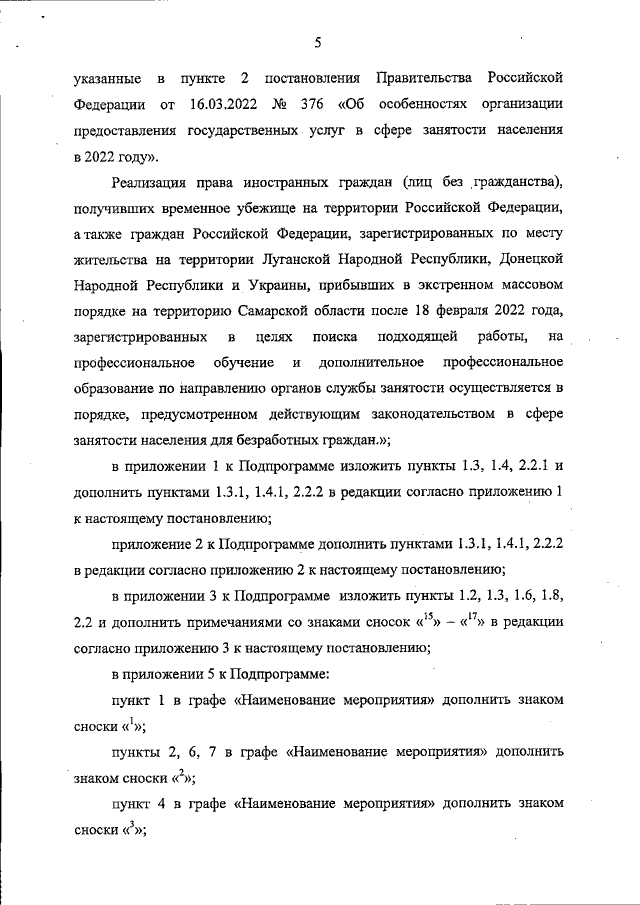 5

указанные в пункте 2 постановления Правительства Российской Федерации от 16.03.2022 № 376 «Об особенностях организации предоставления государственных услуг в сфере занятости населения в 2022 году».

Реализация права иностранных граждан (лиц без гражданства), получивших временное убежище на территории Российской Федерации, а также граждан Российской Федерации, зарегистрированных по месту жительства на территории Луганской Народной Республики, Донецкой Народной Республики и Украины, прибывших в экстренном массовом порядке на территорию Самарской области после 18 февраля 2022 года, зарегистрированных в целях поиска подходящей работы, на профессиональное обучение и дополнительное профессиональное образование по направлению органов службы занятости осуществляется в порядке, предусмотренном действующим законодательством в сфере занятости населения для безработных граждан.»;

в приложении 1 к Подпрограмме изложить пункты 1.3, 1.4, 2.2.1 и дополнить пунктами 1.3.1, 1.4.1, 2.2.2 в редакции согласно приложению 1 к настоящему постановлению;

приложение 2 к Подпрограмме дополнить пунктами 1.3.1, 1.4.1, 2.2.2 в редакции согласно приложению 2 к настоящему постановлению;

в приложении 3 к Подпрограмме изложить пункты 1.2, 1.3, 1.6, 1.8, 2.2 и дополнить примечаниями со знаками сносок «$^{15}$» – «$^{17}$» в редакции согласно приложению 3 к настоящему постановлению;

в приложении 5 к Подпрограмме:

пункт 1 в графе «Наименование мероприятия» дополнить знаком сноски «$^{1}$»;

пункты 2, 6, 7 в графе «Наименование мероприятия» дополнить знаком сноски «$^{2}$»;

пункт 4 в графе «Наименование мероприятия» дополнить знаком сноски «$^{3}$»;